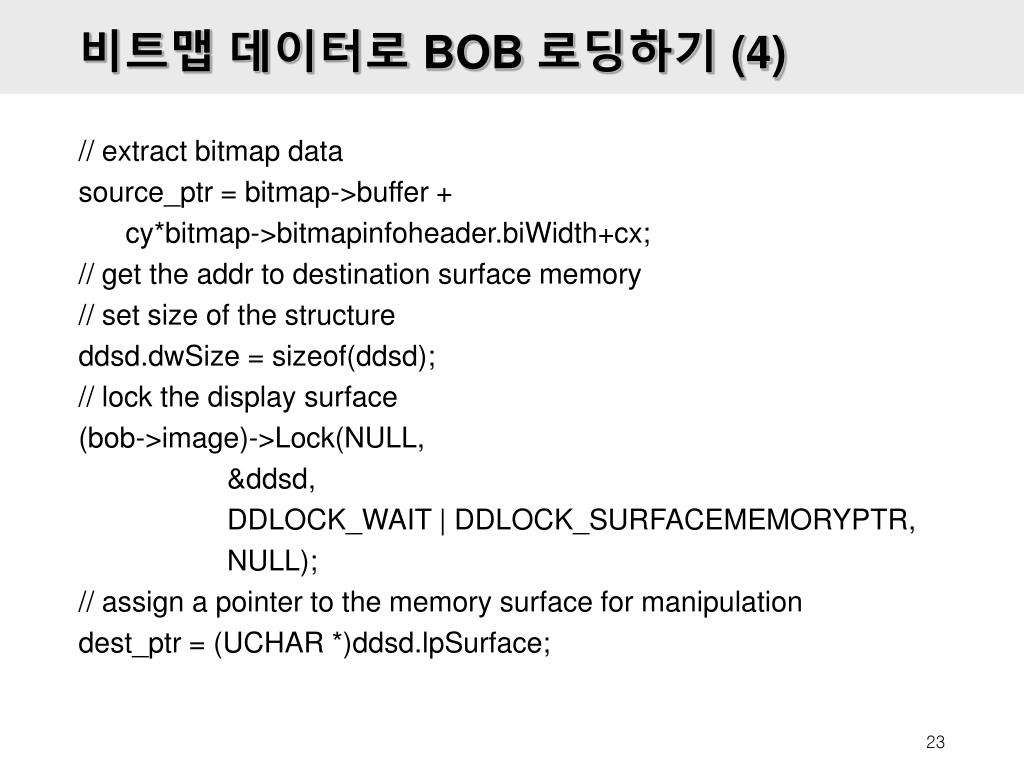 비트맵 데이터로 BOB 로딩하기 (4)

// extract bitmap data
source_ptr = bitmap->buffer +
cy*bitmap->bitmapinfoheader.biWidth+cx;
// get the addr to destination surface memory
// set size of the structure
ddsd.dwSize = sizeof(ddsd);
// lock the display surface
(bob->image)->Lock(NULL,
&ddsd,
DDLOCK_WAIT | DDLOCK_SURFACEMEMORYPTR,
NULL);
// assign a pointer to the memory surface for manipulation
dest_ptr = (UCHAR *)ddsd.lpSurface;

23